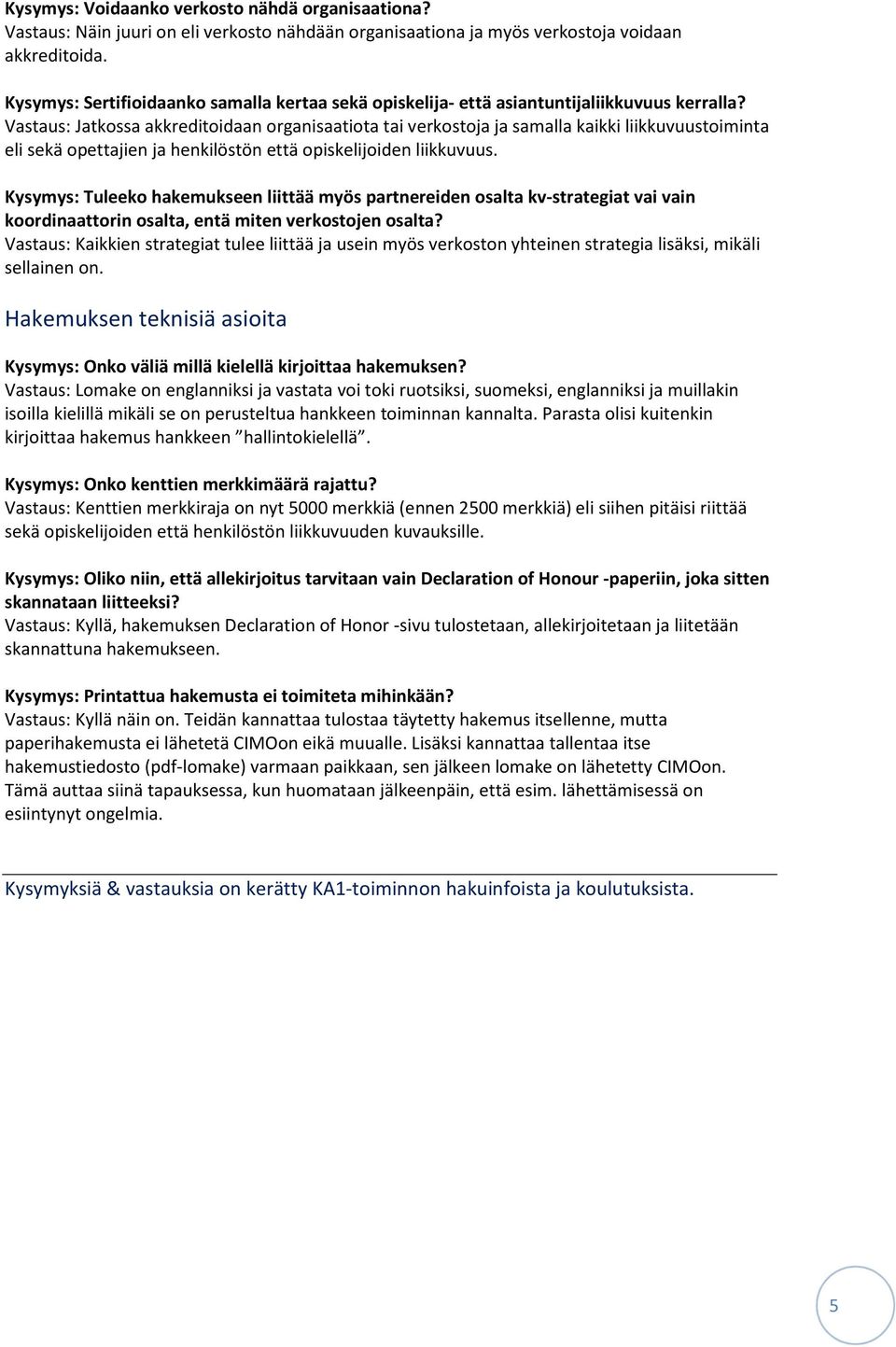 Kysymys: Voidaanko verkosto nähdä organisaationa?
Vastaus: Näin juuri on eli verkosto nähdään organisaationa ja myös verkostoja voidaan akkreditoida.

Kysymys: Sertifioidaanko samalla kertaa sekä opiskelija- että asiantuntijaliikkuvuus kerralla?
Vastaus: Jatkossa akkreditoidaan organisaatiota tai verkostoja ja samalla kaikki liikkuvuustoiminta eli sekä opettajien ja henkilöstön että opiskelijoiden liikkuvuus.

Kysymys: Tuleeko hakemukseen liittää myös partnereiden osalta kv-strategiat vai vain koordinaattorin osalta, entä miten verkostojen osalta?
Vastaus: Kaikkien strategiat tulee liittää ja usein myös verkoston yhteinen strategia lisäksi, mikäli sellainen on.

Hakemuksen teknisiä asioita

Kysymys: Onko väliä millä kielellä kirjoittaa hakemuksen?
Vastaus: Lomake on englanniksi ja vastata voi toki ruotsiksi, suomeksi, englanniksi ja muillakin isoilla kielillä mikäli se on perusteltua hankkeen toiminnan kannalta. Parasta olisi kuitenkin kirjoittaa hakemus hankkeen ”hallintokielellä”.

Kysymys: Onko kenttien merkkimäärä rajattu?
Vastaus: Kenttien merkkiraja on nyt 5000 merkkiä (ennen 2500 merkkiä) eli siihen pitäisi riittää sekä opiskelijoiden että henkilöstön liikkuvuuden kuvauksille.

Kysymys: Oliko niin, että allekirjoitus tarvitaan vain Declaration of Honour -paperiin, joka sitten skannataan liitteeksi?
Vastaus: Kyllä, hakemuksen Declaration of Honor -sivu tulostetaan, allekirjoitetaan ja liitetään skannattuna hakemukseen.

Kysymys: Printattua hakemusta ei toimiteta mihinkään?
Vastaus: Kyllä näin on. Teidän kannattaa tulostaa täytetty hakemus itsellenne, mutta paperihakemusta ei lähetetä CIMOon eikä muualle. Lisäksi kannattaa tallentaa itse hakemustiedosto (pdf-lomake) varmaan paikkaan, sen jälkeen lomake on lähetetty CIMOon. Tämä auttaa siinä tapauksessa, kun huomataan jälkeenpäin, että esim. lähettämisessä on esiintynyt ongelmia.

Kysymyksiä & vastauksia on kerätty KA1-toiminnon hakuinfoista ja koulutuksista.

5